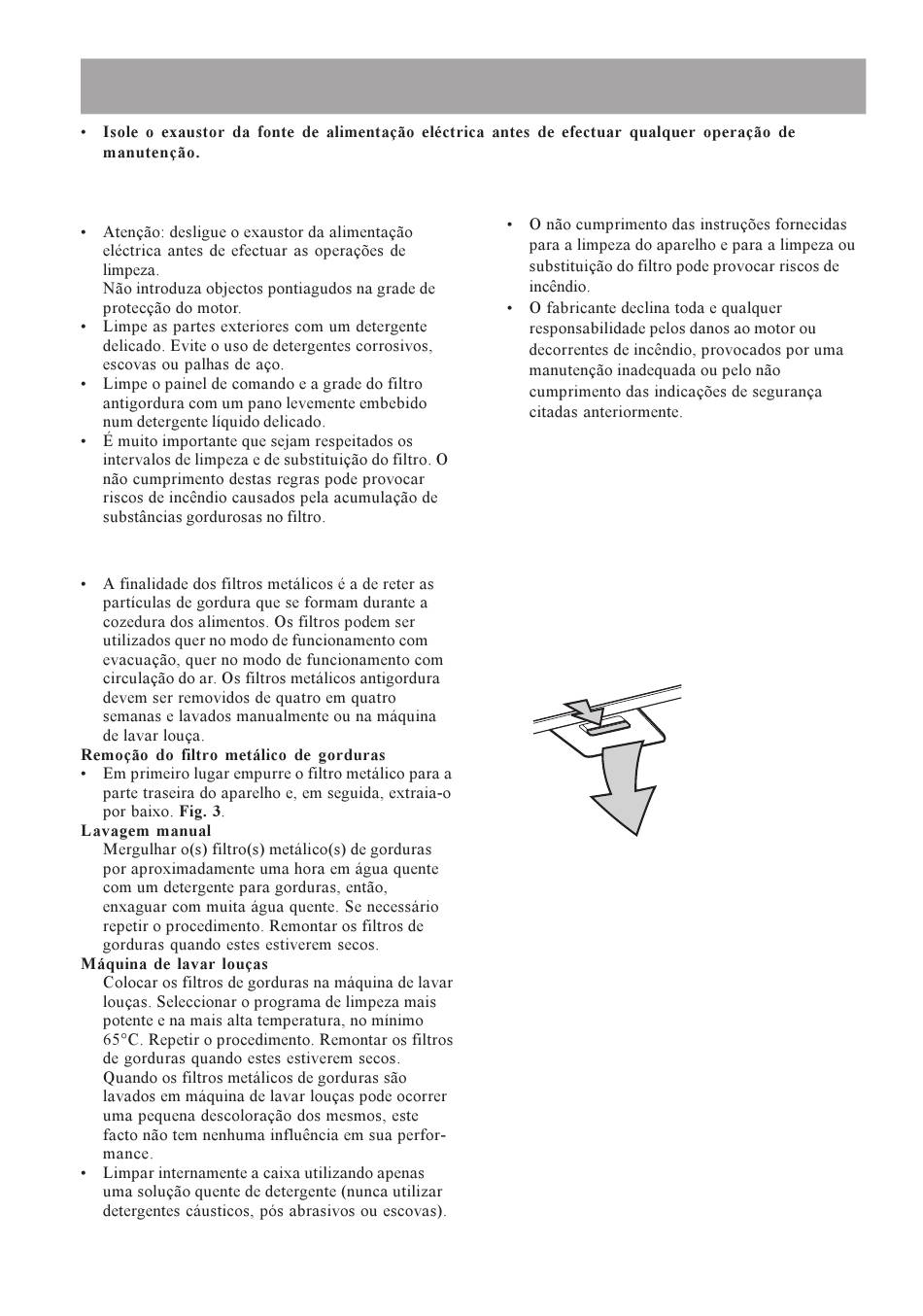 • **Isole o exaustor da fonte de alimentação eléctrica antes de efectuar qualquer operação de manutenção.**

• Atenção: desligue o exaustor da alimentação eléctrica antes de efectuar as operações de limpeza.
Não introduza objectos pontiagudos na grade de protecção do motor.
• Limpe as partes exteriores com um detergente delicado. Evite o uso de detergentes corrosivos, escovas ou palhas de aço.
• Limpe o painel de comando e a grade do filtro antigordura com um pano levemente embebido num detergente líquido delicado.
• É muito importante que sejam respeitados os intervalos de limpeza e de substituição do filtro. O não cumprimento destas regras pode provocar riscos de incêndio causados pela acumulação de substâncias gordurosas no filtro.

• A finalidade dos filtros metálicos é a de reter as partículas de gordura que se formam durante a cozedura dos alimentos. Os filtros podem ser utilizados quer no modo de funcionamento com evacuação, quer no modo de funcionamento com circulação do ar. Os filtros metálicos antigordura devem ser removidos de quatro em quatro semanas e lavados manualmente ou na máquina de lavar louça.
**Remoção do filtro metálico de gorduras**
• Em primeiro lugar empurre o filtro metálico para a parte traseira do aparelho e, em seguida, extraia-o por baixo. **Fig. 3**.
**Lavagem manual**
Mergulhar o(s) filtro(s) metálico(s) de gorduras por aproximadamente uma hora em água quente com um detergente para gorduras, então, enxaguar com muita água quente. Se necessário repetir o procedimento. Remontar os filtros de gorduras quando estes estiverem secos.
**Máquina de lavar louças**
Colocar os filtros de gorduras na máquina de lavar louças. Seleccionar o programa de limpeza mais potente e na mais alta temperatura, no mínimo 65°C. Repetir o procedimento. Remontar os filtros de gorduras quando estes estiverem secos.
Quando os filtros metálicos de gorduras são lavados em máquina de lavar louças pode ocorrer uma pequena descoloração dos mesmos, este facto não tem nenhuma influência em sua performance.
• Limpar internamente a caixa utilizando apenas uma solução quente de detergente (nunca utilizar detergentes cáusticos, pós abrasivos ou escovas).

• O não cumprimento das instruções fornecidas para a limpeza do aparelho e para a limpeza ou substituição do filtro pode provocar riscos de incêndio.
• O fabricante declina toda e qualquer responsabilidade pelos danos ao motor ou decorrentes de incêndio, provocados por uma manutenção inadequada ou pelo não cumprimento das indicações de segurança citadas anteriormente.